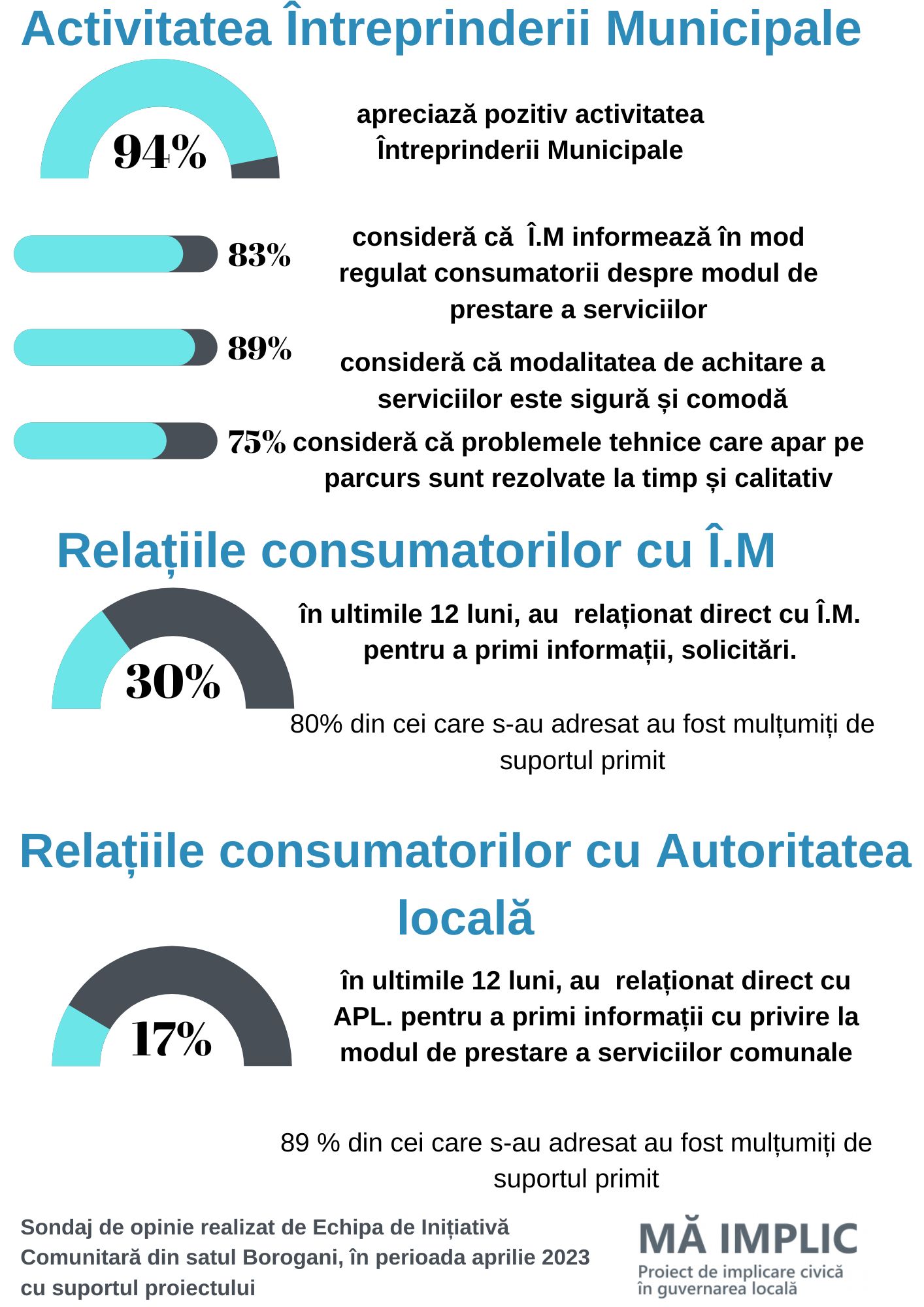 Activitatea Întreprinderii Municipale

94%

apreciază pozitiv activitatea Întreprinderii Municipale

83%

consideră că Î.M informează în mod regulat consumatorii despre modul de prestare a serviciilor

89%

consideră că modalitatea de achitare a serviciilor este sigură și comodă

75% consideră că problemele tehnice care apar pe parcurs sunt rezolvate la timp și calitativ

Relațiile consumatorilor cu Î.M

30%

în ultimile 12 luni, au relaționat direct cu Î.M. pentru a primi informații, solicitări.

80% din cei care s-au adresat au fost mulțumiți de suportul primit

Relațiile consumatorilor cu Autoritatea locală

17%

în ultimile 12 luni, au relaționat direct cu APL. pentru a primi informații cu privire la modul de prestare a serviciilor comunale

89 % din cei care s-au adresat au fost mulțumiți de suportul primit

Sondaj de opinie realizat de Echipa de Inițiativă Comunitară din satul Borogani, în perioada aprilie 2023 cu suportul proiectului

MĂ IMPLIC
Proiect de implicare civică în guvernarea locală